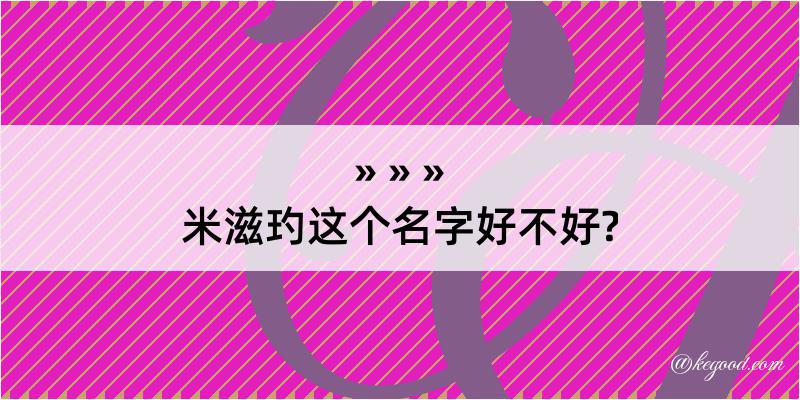 » » »
米滋玓这个名字好不好?
@kegood.com